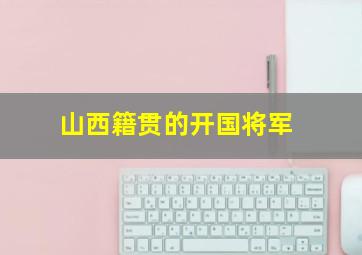 山西籍贯的开国将军